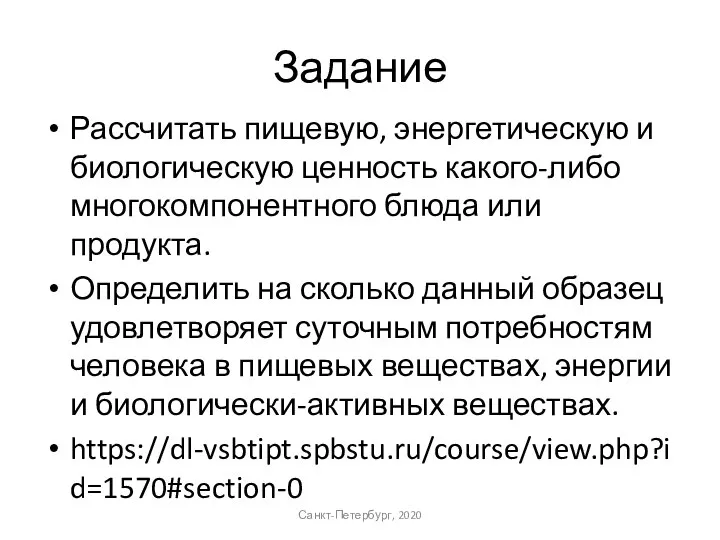 Задание

• Рассчитать пищевую, энергетическую и биологическую ценность какого-либо многокомпонентного блюда или продукта.

• Определить на сколько данный образец удовлетворяет суточным потребностям человека в пищевых веществах, энергии и биологически-активных веществах.

• https://dl-vsbtipt.spbstu.ru/course/view.php?id=1570#section-0

Санкт-Петербург, 2020